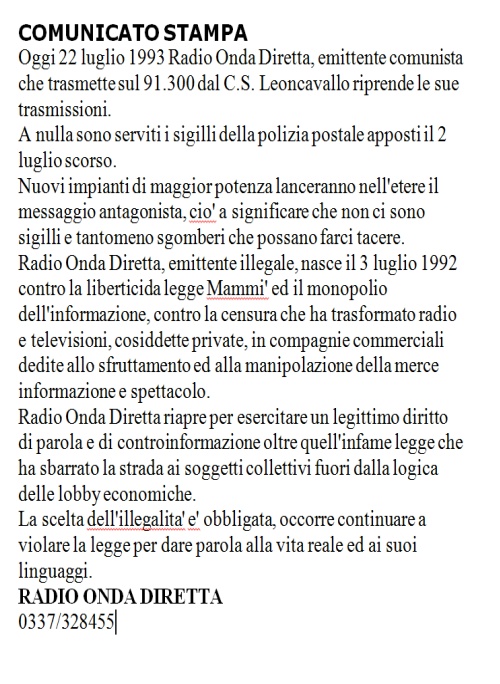 COMUNICATO STAMPA
Oggi 22 luglio 1993 Radio Onda Diretta, emittente comunista che trasmette sul 91.300 dal C.S. Leoncavallo riprende le sue trasmissioni.
A nulla sono serviti i sigilli della polizia postale apposti il 2 luglio scorso.
Nuovi impianti di maggior potenza lanceranno nell'etere il messaggio antagonista, cio' a significare che non ci sono sigilli e tantomeno sgomberi che possano farci tacere.
Radio Onda Diretta, emittente illegale, nasce il 3 luglio 1992 contro la liberticida legge Mammi' ed il monopolio dell'informazione, contro la censura che ha trasformato radio e televisioni, cosiddette private, in compagnie commerciali dedite allo sfruttamento ed alla manipolazione della merce informazione e spettacolo.
Radio Onda Diretta riapre per esercitare un legittimo diritto di parola e di controinformazione oltre quell'infame legge che ha sbarrato la strada ai soggetti collettivi fuori dalla logica delle lobby economiche.
La scelta dell'illegalita' e' obbligata, occorre continuare a violare la legge per dare parola alla vita reale ed ai suoi linguaggi.
RADIO ONDA DIRETTA
0337/328455